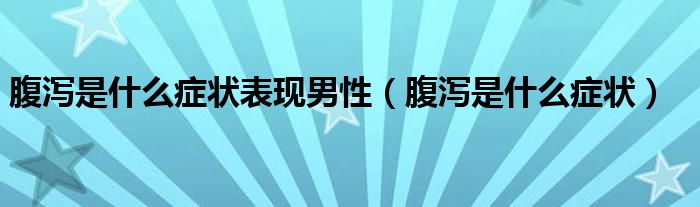 腹泻是什么症状表现男性（腹泻是什么症状）